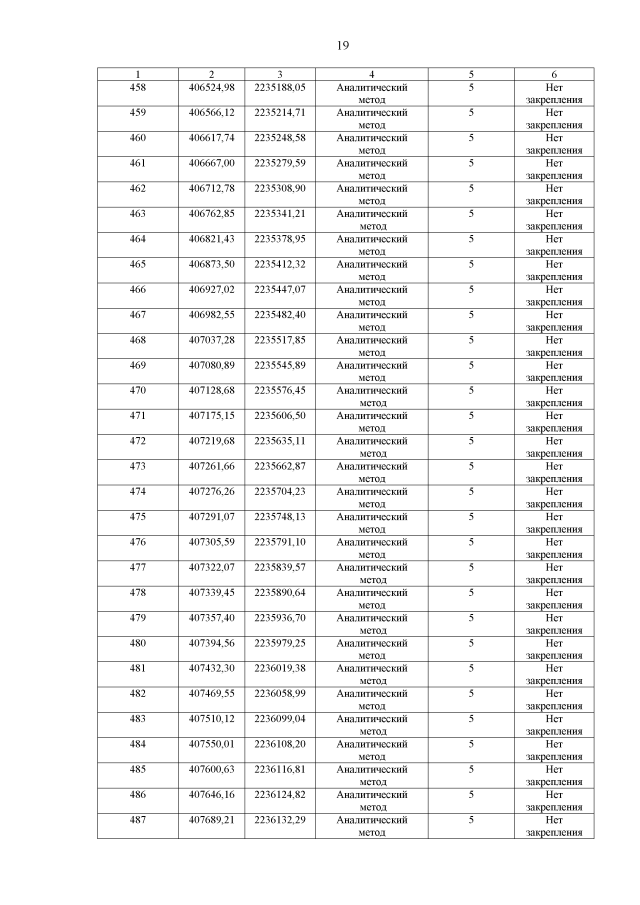 19

| 1 | 2 | 3 | 4 | 5 | 6 |
|---|---|---|---|---|---|
| 458 | 406524,98 | 2235188,05 | Аналитический метод | 5 | Нет закрепления |
| 459 | 406566,12 | 2235214,71 | Аналитический метод | 5 | Нет закрепления |
| 460 | 406617,74 | 2235248,58 | Аналитический метод | 5 | Нет закрепления |
| 461 | 406667,00 | 2235279,59 | Аналитический метод | 5 | Нет закрепления |
| 462 | 406712,78 | 2235308,90 | Аналитический метод | 5 | Нет закрепления |
| 463 | 406762,85 | 2235341,21 | Аналитический метод | 5 | Нет закрепления |
| 464 | 406821,43 | 2235378,95 | Аналитический метод | 5 | Нет закрепления |
| 465 | 406873,50 | 2235412,32 | Аналитический метод | 5 | Нет закрепления |
| 466 | 406927,02 | 2235447,07 | Аналитический метод | 5 | Нет закрепления |
| 467 | 406982,55 | 2235482,40 | Аналитический метод | 5 | Нет закрепления |
| 468 | 407037,28 | 2235517,85 | Аналитический метод | 5 | Нет закрепления |
| 469 | 407080,89 | 2235545,89 | Аналитический метод | 5 | Нет закрепления |
| 470 | 407128,68 | 2235576,45 | Аналитический метод | 5 | Нет закрепления |
| 471 | 407175,15 | 2235606,50 | Аналитический метод | 5 | Нет закрепления |
| 472 | 407219,68 | 2235635,11 | Аналитический метод | 5 | Нет закрепления |
| 473 | 407261,66 | 2235662,87 | Аналитический метод | 5 | Нет закрепления |
| 474 | 407276,26 | 2235704,23 | Аналитический метод | 5 | Нет закрепления |
| 475 | 407291,07 | 2235748,13 | Аналитический метод | 5 | Нет закрепления |
| 476 | 407305,59 | 2235791,10 | Аналитический метод | 5 | Нет закрепления |
| 477 | 407322,07 | 2235839,57 | Аналитический метод | 5 | Нет закрепления |
| 478 | 407339,45 | 2235890,64 | Аналитический метод | 5 | Нет закрепления |
| 479 | 407357,40 | 2235936,70 | Аналитический метод | 5 | Нет закрепления |
| 480 | 407394,56 | 2235979,25 | Аналитический метод | 5 | Нет закрепления |
| 481 | 407432,30 | 2236019,38 | Аналитический метод | 5 | Нет закрепления |
| 482 | 407469,55 | 2236058,99 | Аналитический метод | 5 | Нет закрепления |
| 483 | 407510,12 | 2236099,04 | Аналитический метод | 5 | Нет закрепления |
| 484 | 407550,01 | 2236108,20 | Аналитический метод | 5 | Нет закрепления |
| 485 | 407600,63 | 2236116,81 | Аналитический метод | 5 | Нет закрепления |
| 486 | 407646,16 | 2236124,82 | Аналитический метод | 5 | Нет закрепления |
| 487 | 407689,21 | 2236132,29 | Аналитический метод | 5 | Нет закрепления |